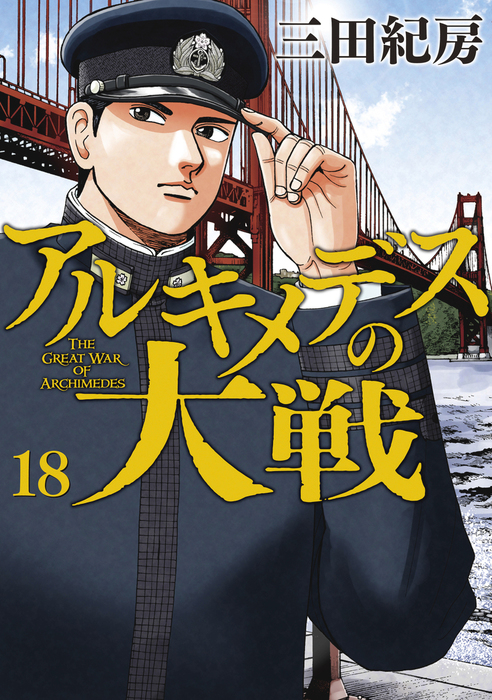 三田紀房

アルキメデスの大戦

THE GREAT WAR OF ARCHIMEDES

18